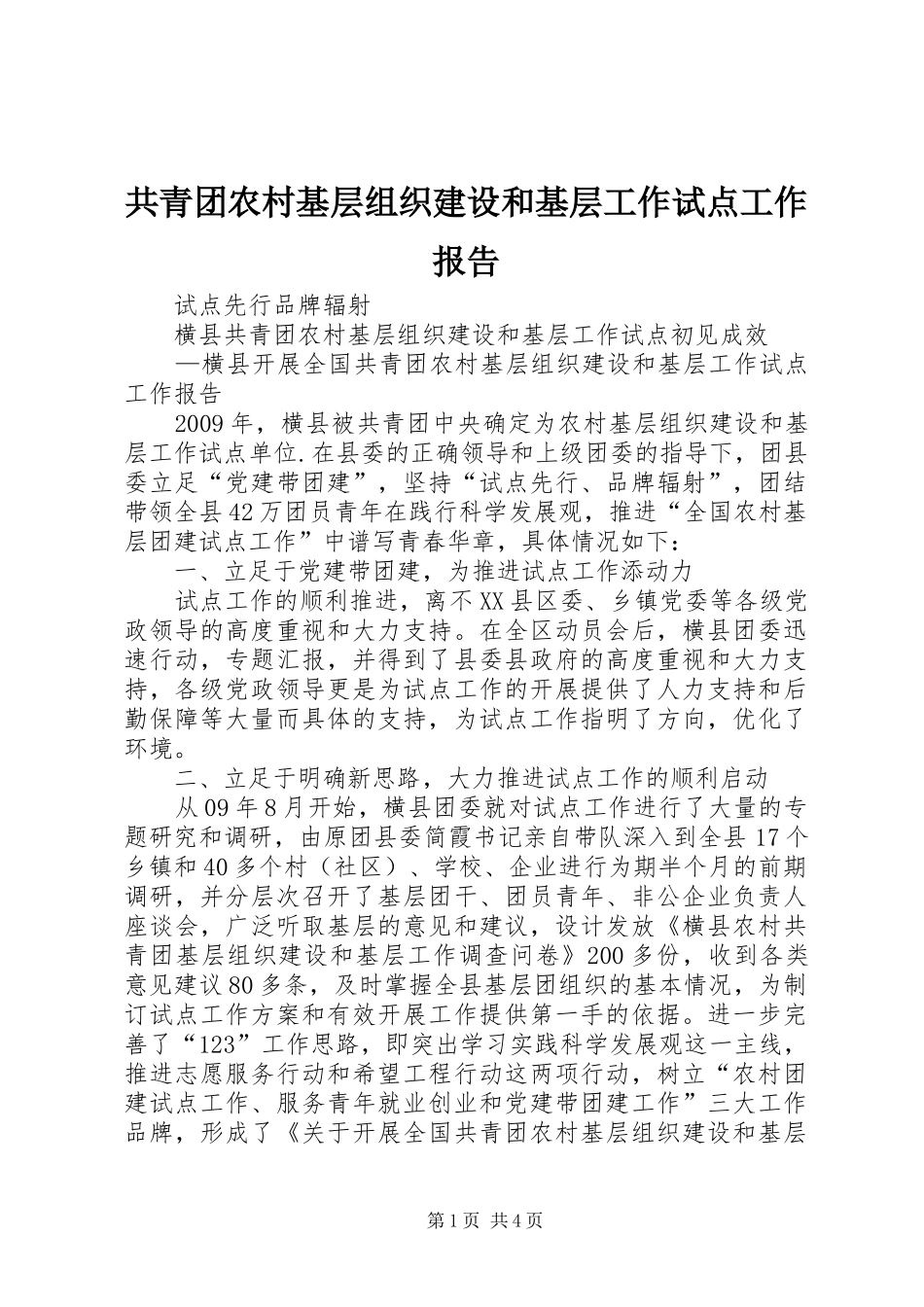 共青团农村基层组织建设和基层工作试点工作报告

试点先行品牌辐射

横县共青团农村基层组织建设和基层工作试点初见成效

—横县开展全国共青团农村基层组织建设和基层工作试点工作报告

2009年，横县被共青团中央确定为农村基层组织建设和基层工作试点单位.在县委的正确领导和上级团委的指导下，团县委立足“党建带团建”，坚持“试点先行、品牌辐射”，团结带领全县42万团员青年在践行科学发展观，推进“全国农村基层团建试点工作”中谱写青春华章，具体情况如下：

一、立足于党建带团建，为推进试点工作添动力

试点工作的顺利推进，离不XX县区委、乡镇党委等各级党政领导的高度重视和大力支持。在全区动员会后，横县团委迅速行动，专题汇报，并得到了县委县政府的高度重视和大力支持，各级党政领导更是为试点工作的开展提供了人力支持和后勤保障等大量而具体的支持，为试点工作指明了方向，优化了环境。

二、立足于明确新思路，大力推进试点工作的顺利启动

从09年8月开始，横县团委就对试点工作进行了大量的专题研究和调研，由原团县委简霞书记亲自带队深入到全县17个乡镇和40多个村（社区）、学校、企业进行为期半个月的前期调研，并分层次召开了基层团干、团员青年、非公企业负责人座谈会，广泛听取基层的意见和建议，设计发放《横县农村共青团基层组织建设和基层工作调查问卷》200多份，收到各类意见建议80多条，及时掌握全县基层团组织的基本情况，为制订试点工作方案和有效开展工作提供第一手的依据。进一步完善了“123”工作思路，即突出学习实践科学发展观这一主线，推进志愿服务行动和希望工程行动这两项行动，树立“农村团建试点工作、服务青年就业创业和党建带团建工作”三大工作品牌，形成了《关于开展全国共青团农村基层组织建设和基层

第1页 共4页